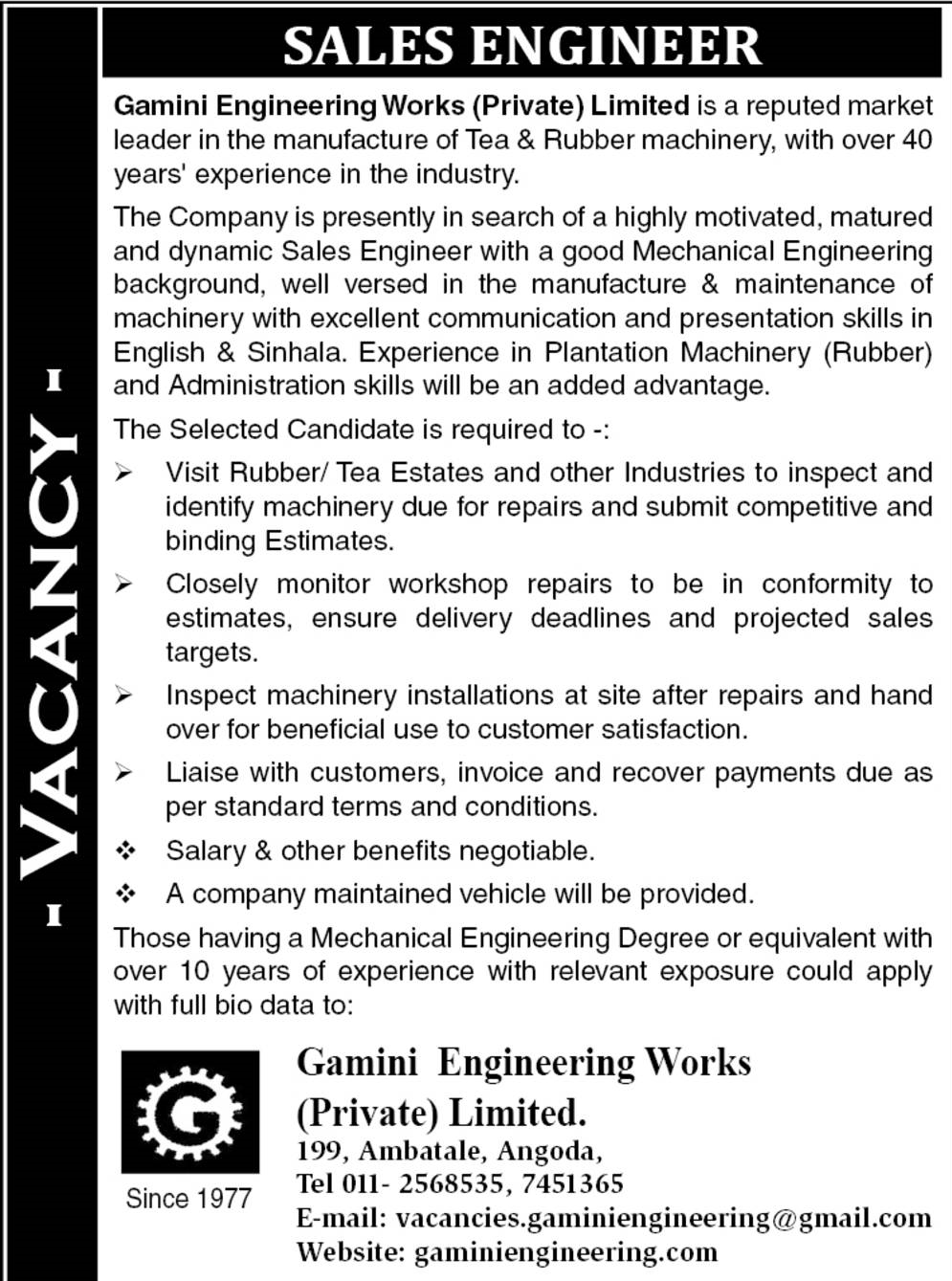 - VACANCY -

SALES ENGINEER

Gamini Engineering Works (Private) Limited is a reputed market leader in the manufacture of Tea & Rubber machinery, with over 40 years' experience in the industry.

The Company is presently in search of a highly motivated, matured and dynamic Sales Engineer with a good Mechanical Engineering background, well versed in the manufacture & maintenance of machinery with excellent communication and presentation skills in English & Sinhala. Experience in Plantation Machinery (Rubber) and Administration skills will be an added advantage.

The Selected Candidate is required to -:

➢ Visit Rubber/ Tea Estates and other Industries to inspect and identify machinery due for repairs and submit competitive and binding Estimates.

➢ Closely monitor workshop repairs to be in conformity to estimates, ensure delivery deadlines and projected sales targets.

➢ Inspect machinery installations at site after repairs and hand over for beneficial use to customer satisfaction.

➢ Liaise with customers, invoice and recover payments due as per standard terms and conditions.

❖ Salary & other benefits negotiable.

❖ A company maintained vehicle will be provided.

Those having a Mechanical Engineering Degree or equivalent with over 10 years of experience with relevant exposure could apply with full bio data to:

G
Since 1977

Gamini Engineering Works (Private) Limited.
199, Ambatale, Angoda,
Tel 011- 2568535, 7451365
E-mail: vacancies.gaminiengineering@gmail.com
Website: gaminiengineering.com